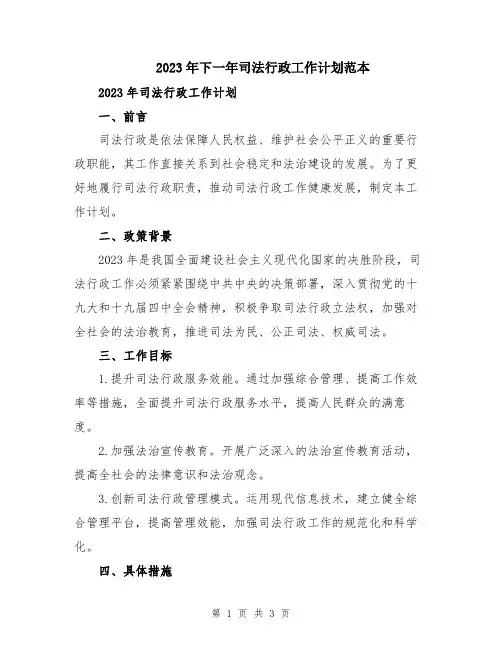 2023年下一年司法行政工作计划范本

2023年司法行政工作计划

一、前言

司法行政是依法保障人民权益、维护社会公平正义的重要行政职能，其工作直接关系到社会稳定和法治建设的发展。为了更好地履行司法行政职责，推动司法行政工作健康发展，制定本工作计划。

二、政策背景

2023年是我国全面建设社会主义现代化国家的决胜阶段，司法行政工作必须紧紧围绕中共中央的决策部署，深入贯彻党的十九大和十九届四中全会精神，积极争取司法行政立法权，加强对全社会的法治教育，推进司法为民、公正司法、权威司法。

三、工作目标

1.提升司法行政服务效能。通过加强综合管理、提高工作效率等措施，全面提升司法行政服务水平，提高人民群众的满意度。

2.加强法治宣传教育。开展广泛深入的法治宣传教育活动，提高全社会的法律意识和法治观念。

3.创新司法行政管理模式。运用现代信息技术，建立健全综合管理平台，提高管理效能，加强司法行政工作的规范化和科学化。

四、具体措施

第 1 页 共 3 页